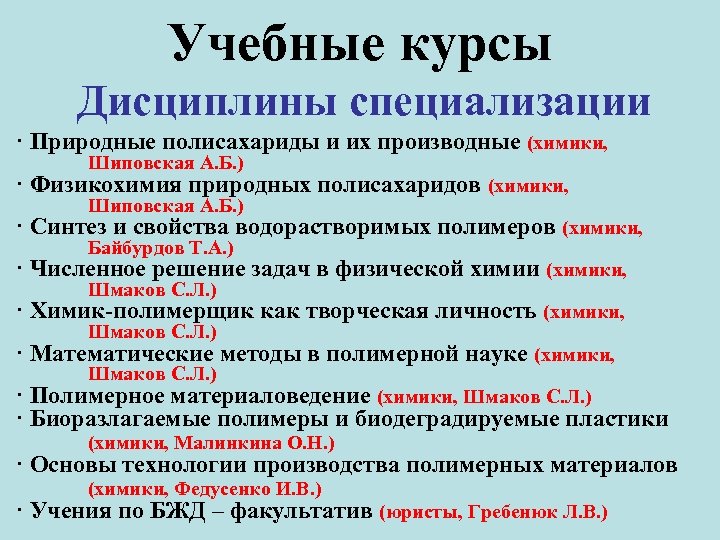 Учебные курсы

Дисциплины специализации

· Природные полисахариды и их производные (химики, Шиповская А.Б.)
· Физикохимия природных полисахаридов (химики, Шиповская А.Б.)
· Синтез и свойства водорастворимых полимеров (химики, Байбурдов Т.А.)
· Численное решение задач в физической химии (химики, Шмаков С.Л.)
· Химик-полимерщик как творческая личность (химики, Шмаков С.Л.)
· Математические методы в полимерной науке (химики, Шмаков С.Л.)
· Полимерное материаловедение (химики, Шмаков С.Л.)
· Биоразлагаемые полимеры и биодеградируемые пластики (химики, Малинкина О.Н.)
· Основы технологии производства полимерных материалов (химики, Федусенко И.В.)
· Учения по БЖД – факультатив (юристы, Гребенюк Л.В.)